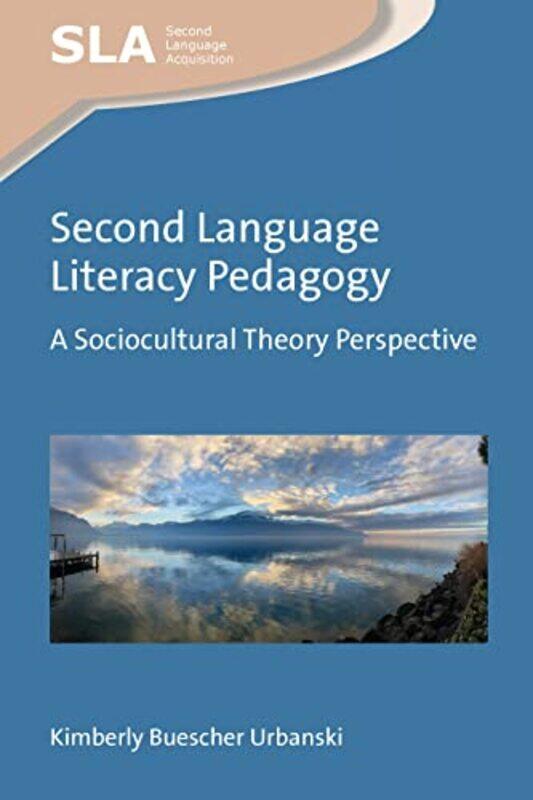 SLA Second Language Acquisition

Second Language Literacy Pedagogy

A Sociocultural Theory Perspective

Kimberly Buescher Urbanski